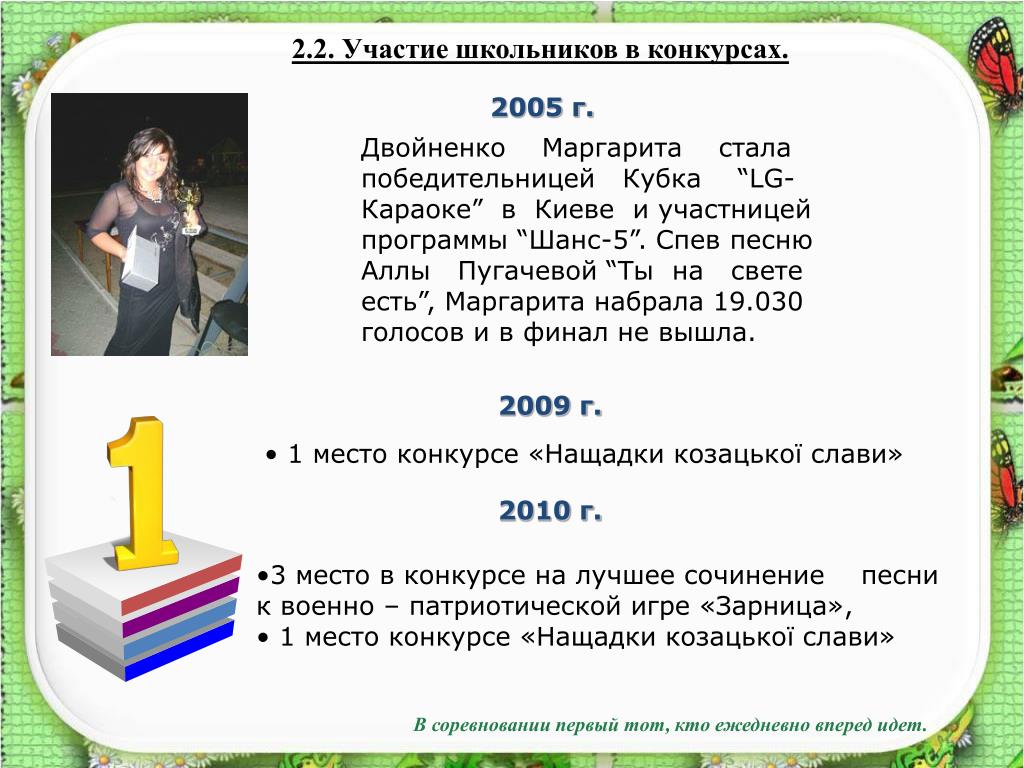 2.2. Участие школьников в конкурсах.

2005 г.

Двойненко Маргарита стала победительницей Кубка “LG-Караоке” в Киеве и участницей программы “Шанс-5”. Спев песню Аллы Пугачевой “Ты на свете есть”, Маргарита набрала 19.030 голосов и в финал не вышла.

2009 г.

• 1 место конкурсе «Нащадки козацької слави»

2010 г.

•3 место в конкурсе на лучшее сочинение песни к военно – патриотической игре «Зарница»,
• 1 место конкурсе «Нащадки козацької слави»

1

В соревновании первый тот, кто ежедневно вперед идет.